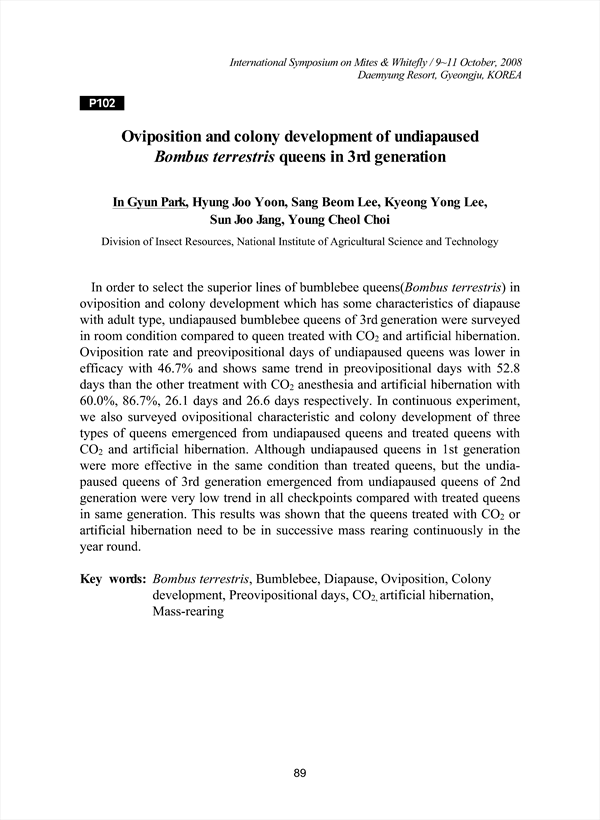 International Symposium on Mites & Whitefly / 9~11 October, 2008
Daemyung Resort, Gyeongju, KOREA

P102

Oviposition and colony development of undiapaused Bombus terrestris queens in 3rd generation

In Gyun Park, Hyung Joo Yoon, Sang Beom Lee, Kyeong Yong Lee, Sun Joo Jang, Young Cheol Choi

Division of Insect Resources, National Institute of Agricultural Science and Technology

In order to select the superior lines of bumblebee queens(Bombus terrestris) in oviposition and colony development which has some characteristics of diapause with adult type, undiapaused bumblebee queens of 3rd generation were surveyed in room condition compared to queen treated with $CO_2$ and artificial hibernation. Oviposition rate and preovipositional days of undiapaused queens was lower in efficacy with 46.7% and shows same trend in preovipositional days with 52.8 days than the other treatment with $CO_2$ anesthesia and artificial hibernation with 60.0%, 86.7%, 26.1 days and 26.6 days respectively. In continuous experiment, we also surveyed ovipositional characteristic and colony development of three types of queens emergenced from undiapaused queens and treated queens with $CO_2$ and artificial hibernation. Although undiapaused queens in 1st generation were more effective in the same condition than treated queens, but the undiapaused queens of 3rd generation emergenced from undiapaused queens of 2nd generation were very low trend in all checkpoints compared with treated queens in same generation. This results was shown that the queens treated with $CO_2$ or artificial hibernation need to be in successive mass rearing continuously in the year round.

Key words: Bombus terrestris, Bumblebee, Diapause, Oviposition, Colony development, Preovipositional days, $CO_2$, artificial hibernation, Mass-rearing

89